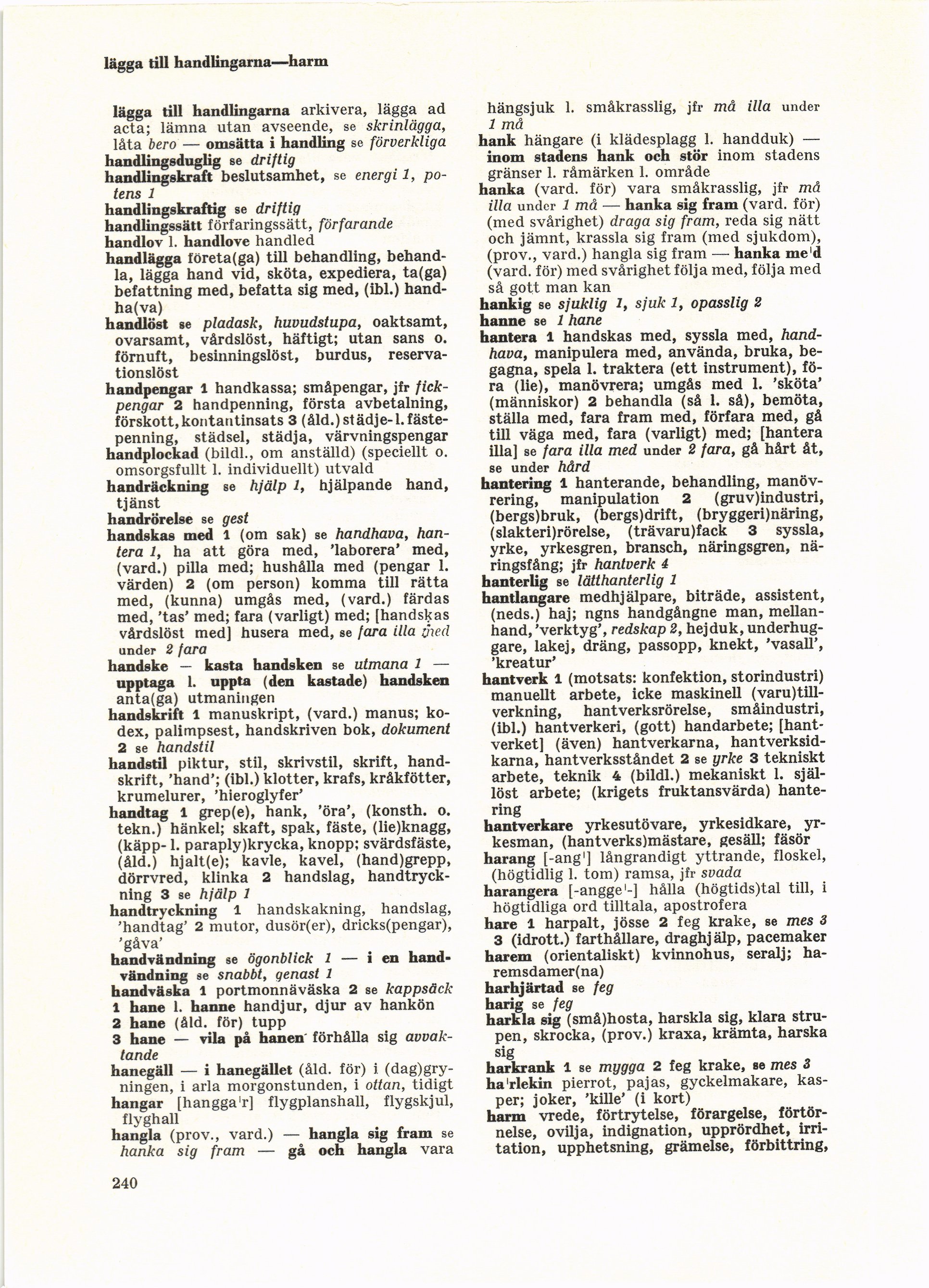 lägga till handlingarna—harm

lägga till handlingarna arkivera, lägga ad acta; lämna utan avseende, se skrinlägga, låta bero — omsätta i handling se förverkliga
handlingsduglig se driftig
handlingskraft beslutsamhet, se energi 1, potens 1
handlingskraftig se driftig
handlingssätt förfaringssätt, förfarande
handlov l. handlove handled
handlägga företa(ga) till behandling, behandla, lägga hand vid, sköta, expediera, ta(ga) befattning med, befatta sig med, (ibl.) handha(va)
handlöst se pladask, huvudstupa, oaktsamt, ovarsamt, vårdslöst, häftigt; utan sans o. förnuft, besinningslöst, burdus, reservationslöst
handpengar 1 handkassa; småpengar, jfr fickpengar 2 handpenning, första avbetalning, förskott, kontantinsats 3 (åld.) städje- l. fästepenning, städsel, städja, värvningspengar
handplockad (bildl., om anställd) (speciellt o. omsorgsfullt l. individuellt) utvald
handräckning se hjälp 1, hjälpande hand, tjänst
handrörelse se gest
handskas med 1 (om sak) se handhava, hantera 1, ha att göra med, 'laborera' med, (vard.) pilla med; hushålla med (pengar l. värden) 2 (om person) komma till rätta med, (kunna) umgås med, (vard.) färdas med, 'tas' med; fara (varligt) med; [handskas vårdslöst med] husera med, se fara illa med under 2 fara
handske — kasta handsken se utmana 1 — upptaga l. uppta (den kastade) handsken anta(ga) utmaningen
handskrift 1 manuskript, (vard.) manus; kodex, palimpsest, handskriven bok, dokument 2 se handstil
handstil piktur, stil, skrivstil, skrift, handskrift, 'hand'; (ibl.) klotter, krafs, kråkfötter, krumelurer, 'hieroglyfer'
handtag 1 grep(e), hank, 'öra', (konsth. o. tekn.) hänkel; skaft, spak, fäste, (lie)knagg, (käpp- l. paraply)krycka, knopp; svärdsfäste, (åld.) hjalt(e); kavle, kavel, (hand)grepp, dörrvred, klinka 2 handslag, handtryckning 3 se hjälp 1
handtryckning 1 handskakning, handslag, 'handtag' 2 mutor, dusör(er), dricks(pengar), 'gåva'
handvändning se ögonblick 1 — i en handvändning se snabbt, genast 1
handväska 1 portmonnäväska 2 se kappsäck
1 hane l. hanne handjur, djur av hankön
2 hane (åld. för) tupp
3 hane — vila på hanen förhålla sig avvaktande
hanegäll — i hanegället (åld. för) i (dag)gryningen, i arla morgonstunden, i ottan, tidigt
hangar [hangga'r] flygplanshall, flygskjul, flyghall
hangla (prov., vard.) — hangla sig fram se hanka sig fram — gå och hangla vara hängsjuk l. småkrasslig, jfr må illa under 1 må
hank hängare (i klädesplagg l. handduk) — inom stadens hank och stör inom stadens gränser l. råmärken l. område
hanka (vard. för) vara småkrasslig, jfr må illa under 1 må — hanka sig fram (vard. för) (med svårighet) draga sig fram, reda sig nätt och jämnt, krassla sig fram (med sjukdom), (prov., vard.) hangla sig fram — hanka me'd (vard. för) med svårighet följa med, följa med så gott man kan
hankig se sjuklig 1, sjuk 1, opasslig 2
hanne se 1 hane
hantera 1 handskas med, syssla med, handhava, manipulera med, använda, bruka, begagna, spela l. traktera (ett instrument), föra (lie), manövrera; umgås med l. 'sköta' (människor) 2 behandla (så l. så), bemöta, ställa med, fara fram med, förfara med, gå till väga med, fara (varligt) med; [hantera illa] se fara illa med under 2 fara, gå hårt åt, se under hård
hantering 1 hanterande, behandling, manövrering, manipulation 2 (gruv)industri, (bergs)bruk, (bergs)drift, (bryggeri)näring, (slakteri)rörelse, (trävaru)fack 3 syssla, yrke, yrkesgren, bransch, näringsgren, näringsfång; jfr hantverk 4
hanterlig se lätthanterlig 1
hantlangare medhjälpare, biträde, assistent, (neds.) haj; ngns handgångne man, mellanhand, 'verktyg', redskap 2, hejduk, underhuggare, lakej, dräng, passopp, knekt, 'vasall', 'kreatur'
hantverk 1 (motsats: konfektion, storindustri) manuellt arbete, icke maskinell (varu)tillverkning, hantverksrörelse, småindustri, (ibl.) hantverkeri, (gott) handarbete; [hantverket] (även) hantverkarna, hantverksidkarna, hantverksståndet 2 se yrke 3 tekniskt arbete, teknik 4 (bildl.) mekaniskt l. själlöst arbete; (krigets fruktansvärda) hantering
hantverkare yrkesutövare, yrkesidkare, yrkesman, (hantverks)mästare, gesäll; fäsör
harang [-ang'] långrandigt yttrande, floskel, (högtidlig l. tom) ramsa, jfr svada
harangera [-angge'-] hålla (högtids)tal till, i högtidliga ord tilltala, apostrofera
hare 1 harpalt, jösse 2 feg krake, se mes 3 3 (idrott.) farthållare, draghjälp, pacemaker
harem (orientaliskt) kvinnohus, seralj; haremsdamer(na)
harhjärtad se feg
harig se feg
harkla sig (små)hosta, harskla sig, klara strupen, skrocka, (prov.) kraxa, krämta, harska sig
harkrank 1 se mygga 2 feg krake, se mes 3
ha'rlekin pierrot, pajas, gyckelmakare, kasper; joker, 'kille' (i kort)
harm vrede, förtrytelse, förargelse, förtörnelse, ovilja, indignation, upprördhet, irritation, upphetsning, grämelse, förbittring,

240